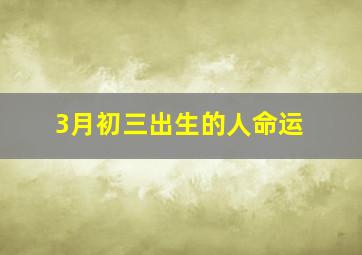 3月初三出生的人命运